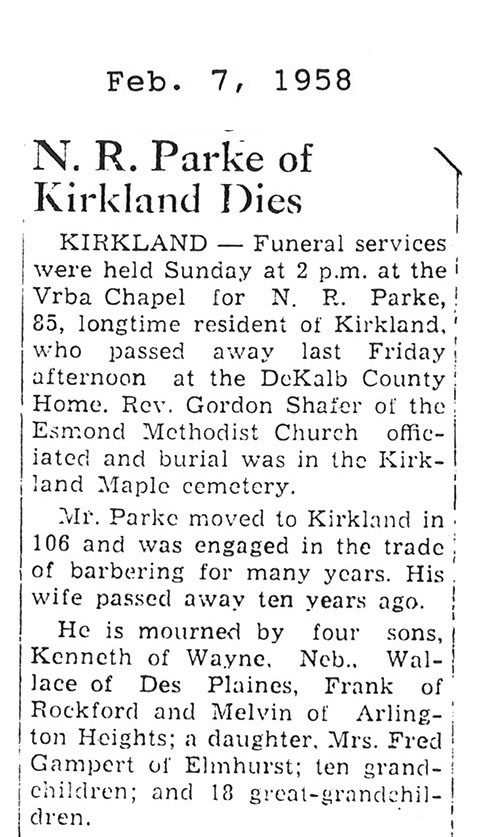 Feb. 7, 1958

N. R. Parke of Kirkland Dies

KIRKLAND — Funeral services were held Sunday at 2 p.m. at the Vrba Chapel for N. R. Parke, 85, longtime resident of Kirkland, who passed away last Friday afternoon at the DeKalb County Home. Rev. Gordon Shafer of the Esmond Methodist Church officiated and burial was in the Kirkland Maple cemetery.

Mr. Parke moved to Kirkland in 106 and was engaged in the trade of barbering for many years. His wife passed away ten years ago.

He is mourned by four sons, Kenneth of Wayne, Neb., Wallace of Des Plaines, Frank of Rockford and Melvin of Arlington Heights; a daughter, Mrs. Fred Gampert of Elmhurst; ten grandchildren; and 18 great-grandchildren.